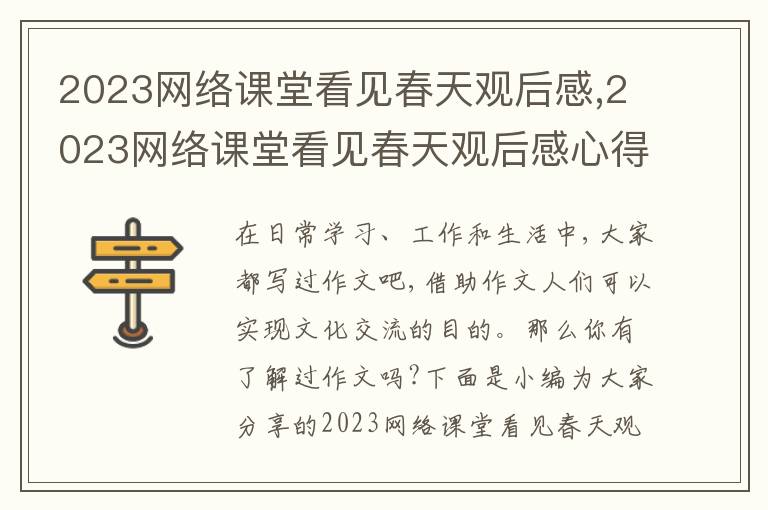 2023网络课堂看见春天观后感,2023网络课堂看见春天观后感心得

在日常学习、工作和生活中，大家都写过作文吧，借助作文人们可以实现文化交流的目的。那么你有了解过作文吗?下面是小编为大家分享的2023网络课堂看见春天观